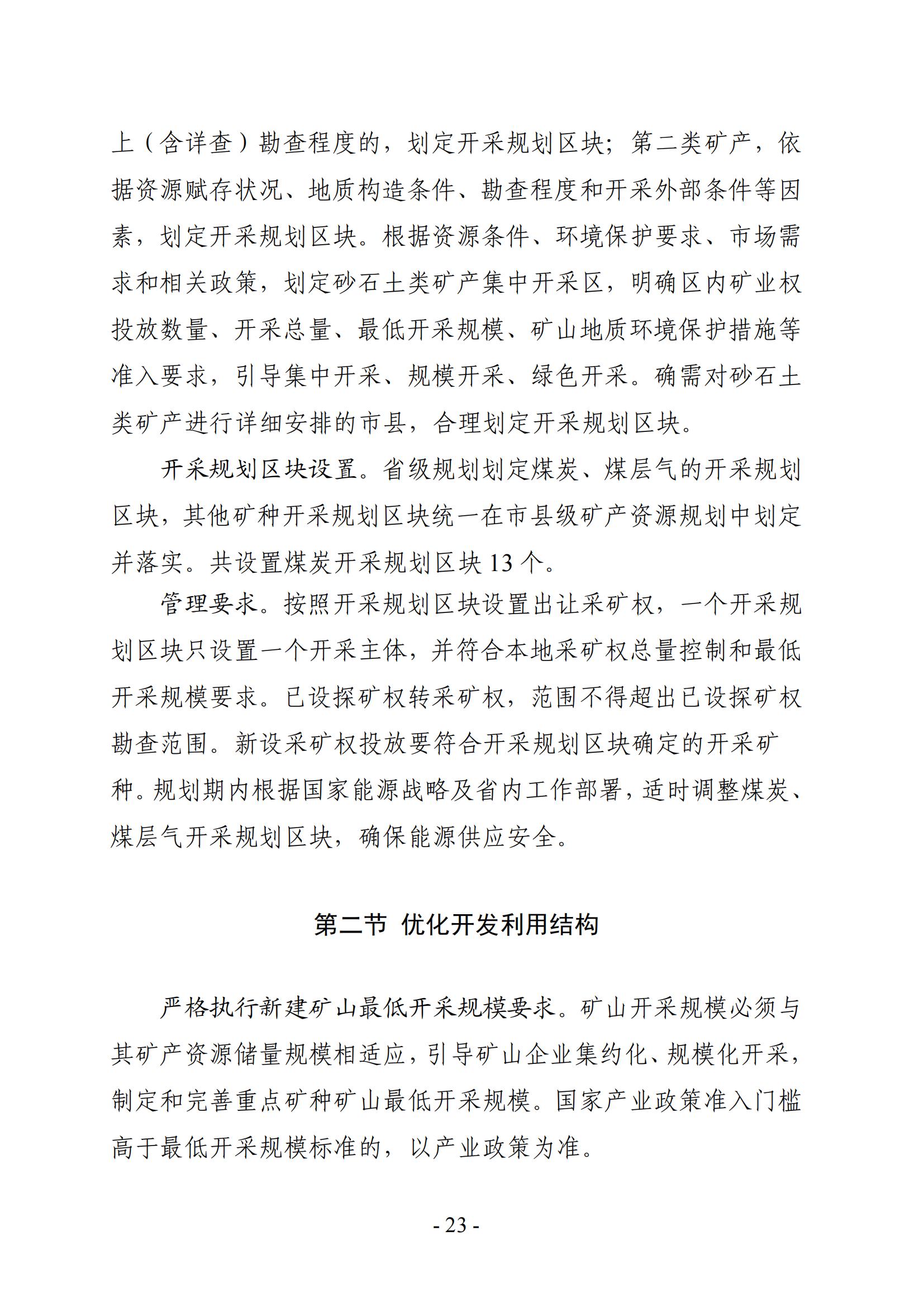 上（含详查）勘查程度的，划定开采规划区块；第二类矿产，依据资源赋存状况、地质构造条件、勘查程度和开采外部条件等因素，划定开采规划区块。根据资源条件、环境保护要求、市场需求和相关政策，划定砂石土类矿产集中开采区，明确区内矿业权投放数量、开采总量、最低开采规模、矿山地质环境保护措施等准入要求，引导集中开采、规模开采、绿色开采。确需对砂石土类矿产进行详细安排的市县，合理划定开采规划区块。

开采规划区块设置。省级规划划定煤炭、煤层气的开采规划区块，其他矿种开采规划区块统一在市县级矿产资源规划中划定并落实。共设置煤炭开采规划区块 13 个。

管理要求。按照开采规划区块设置出让采矿权，一个开采规划区块只设置一个开采主体，并符合本地采矿权总量控制和最低开采规模要求。已设探矿权转采矿权，范围不得超出已设探矿权勘查范围。新设采矿权投放要符合开采规划区块确定的开采矿种。规划期内根据国家能源战略及省内工作部署，适时调整煤炭、煤层气开采规划区块，确保能源供应安全。

第二节 优化开发利用结构

严格执行新建矿山最低开采规模要求。矿山开采规模必须与其矿产资源储量规模相适应，引导矿山企业集约化、规模化开采，制定和完善重点矿种矿山最低开采规模。国家产业政策准入门槛高于最低开采规模标准的，以产业政策为准。

- 23 -